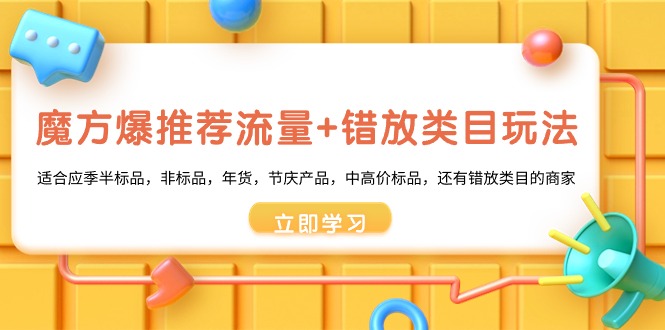 魔方爆推荐流量+错放类目玩法

适合应季半标品，非标品，年货，节庆产品，中高价标品，还有错放类目的商家

立即学习